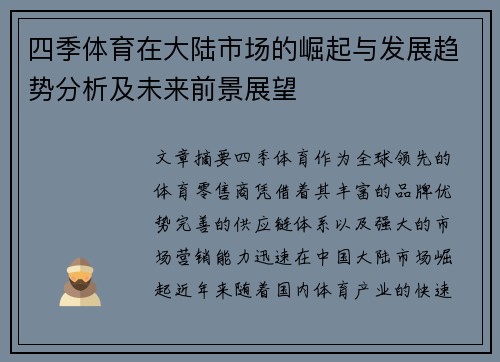 四季体育在大陆市场的崛起与发展趋势分析及未来前景展望

文章摘要四季体育作为全球领先的体育零售商凭借着其丰富的品牌优势完善的供应链体系以及强大的市场营销能力迅速在中国大陆市场崛起近年来随着国内体育产业的快速